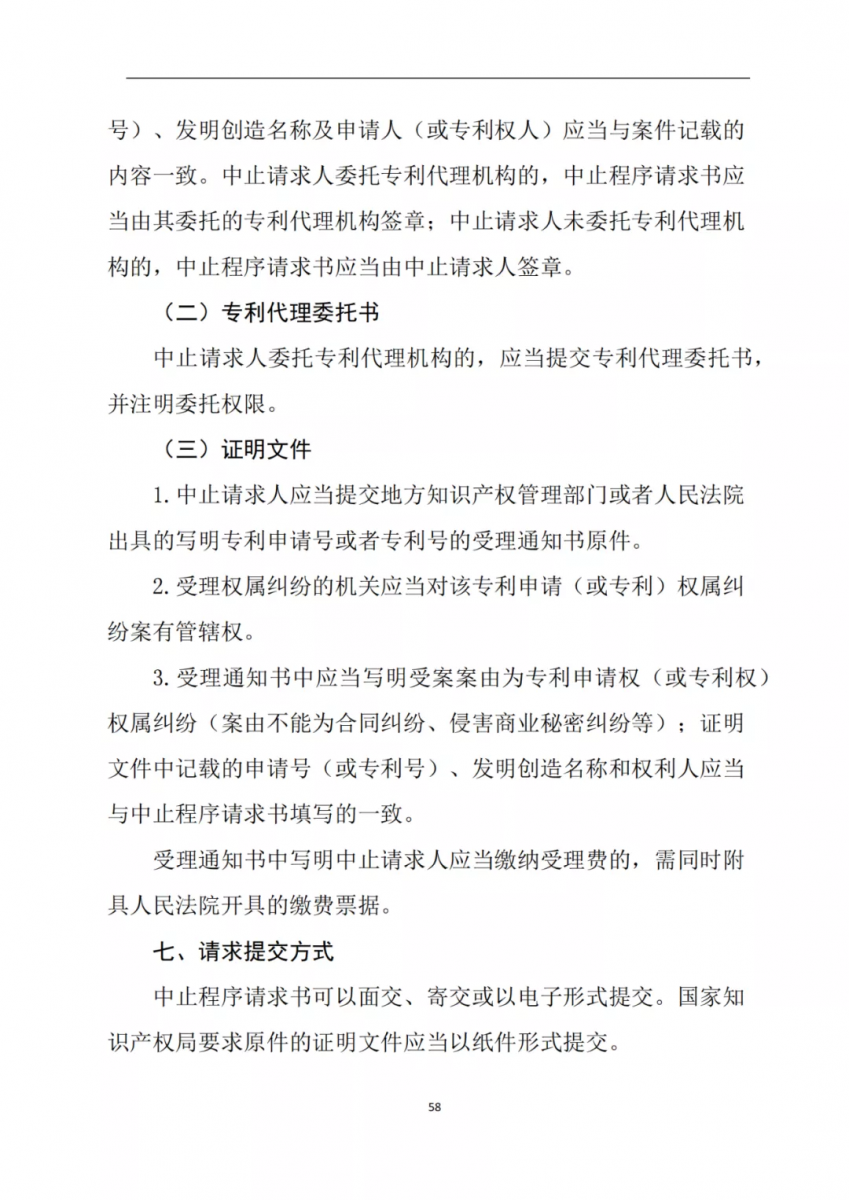 号）、发明创造名称及申请人（或专利权人）应当与案件记载的内容一致。中止请求人委托专利代理机构的，中止程序请求书应当由其委托的专利代理机构签章；中止请求人未委托专利代理机构的，中止程序请求书应当由中止请求人签章。

（二）专利代理委托书

中止请求人委托专利代理机构的，应当提交专利代理委托书，并注明委托权限。

（三）证明文件

1. 中止请求人应当提交地方知识产权管理部门或者人民法院出具的写明专利申请号或者专利号的受理通知书原件。

2. 受理权属纠纷的机关应当对该专利申请（或专利）权属纠纷案有管辖权。

3. 受理通知书中应当写明受案案由为专利申请权（或专利权）权属纠纷（案由不能为合同纠纷、侵害商业秘密纠纷等）；证明文件中记载的申请号（或专利号）、发明创造名称和权利人应当与中止程序请求书填写的一致。

受理通知书中写明中止请求人应当缴纳受理费的，需同时附具人民法院开具的缴费票据。

七、请求提交方式

中止程序请求书可以面交、寄交或以电子形式提交。国家知识产权局要求原件的证明文件应当以纸件形式提交。

58